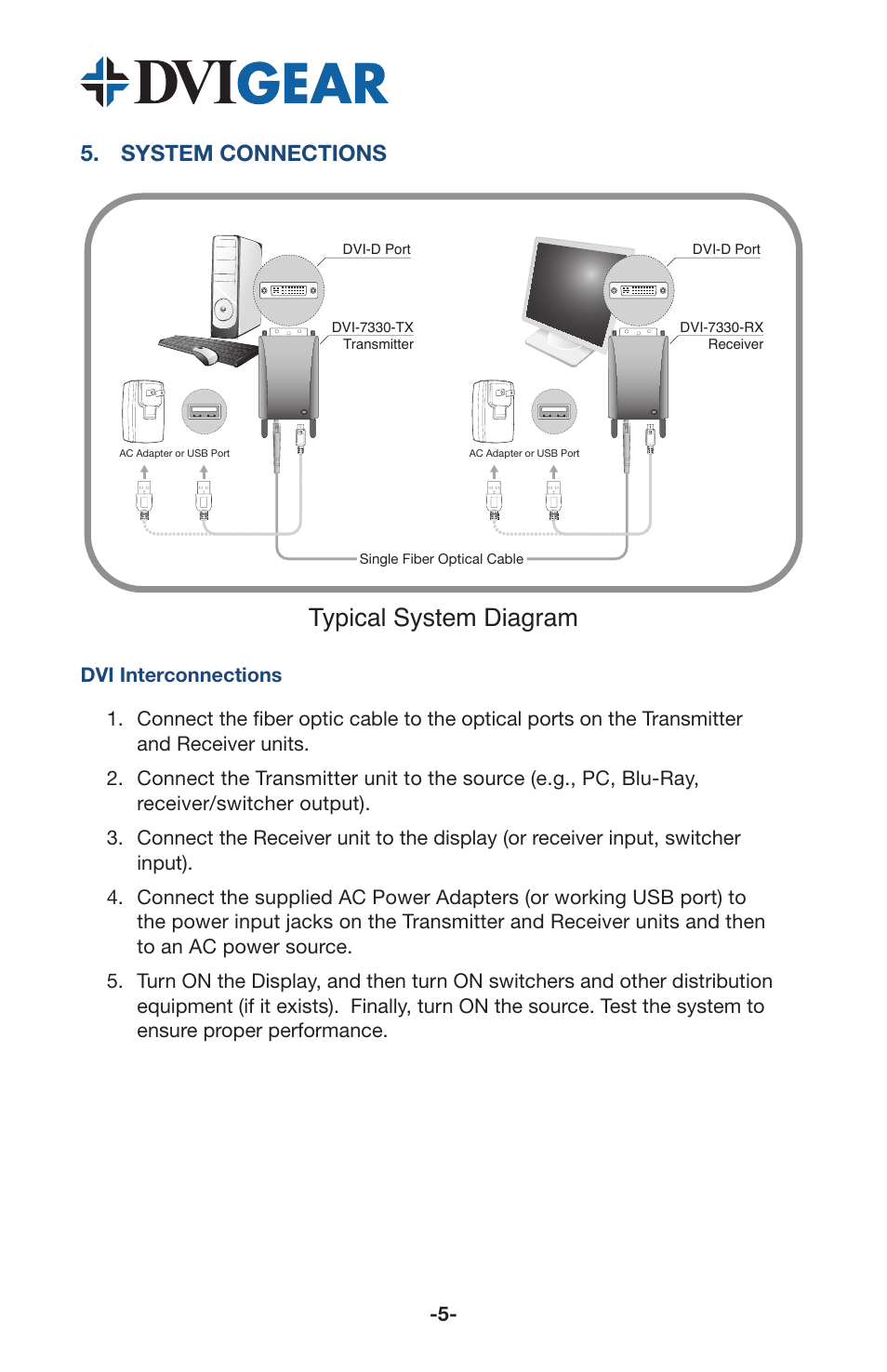 DVIGEAR

5. SYSTEM CONNECTIONS

DVI-D Port
DVI-7330-TX
Transmitter
AC Adapter or USB Port
DVI-D Port
DVI-7330-RX
Receiver
AC Adapter or USB Port
Single Fiber Optical Cable

Typical System Diagram

DVI Interconnections

1. Connect the fiber optic cable to the optical ports on the Transmitter and Receiver units.

2. Connect the Transmitter unit to the source (e.g., PC, Blu-Ray, receiver/switcher output).

3. Connect the Receiver unit to the display (or receiver input, switcher input).

4. Connect the supplied AC Power Adapters (or working USB port) to the power input jacks on the Transmitter and Receiver units and then to an AC power source.

5. Turn ON the Display, and then turn ON switchers and other distribution equipment (if it exists). Finally, turn ON the source. Test the system to ensure proper performance.

-5-